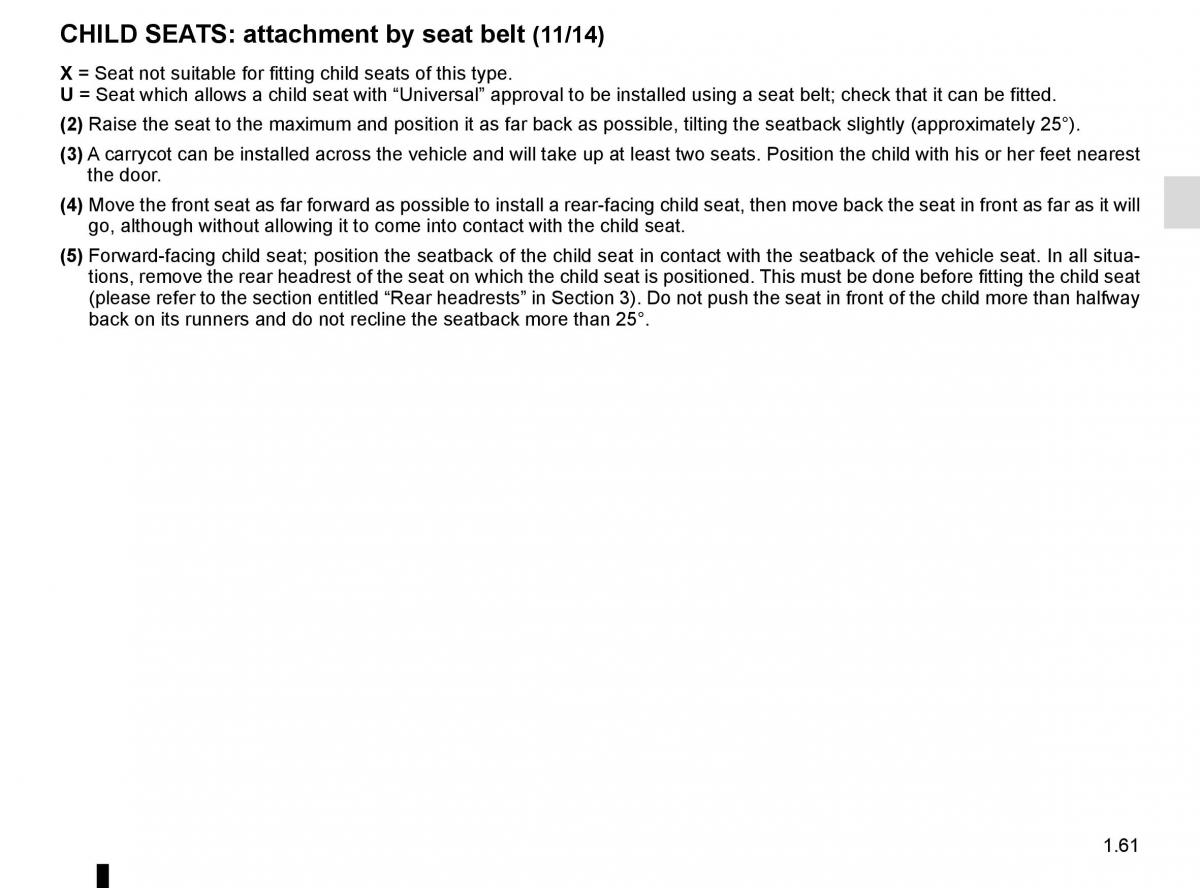 CHILD SEATS: attachment by seat belt (11/14)

X = Seat not suitable for fitting child seats of this type.
U = Seat which allows a child seat with “Universal” approval to be installed using a seat belt; check that it can be fitted.

(2) Raise the seat to the maximum and position it as far back as possible, tilting the seatback slightly (approximately 25°).

(3) A carrycot can be installed across the vehicle and will take up at least two seats. Position the child with his or her feet nearest the door.

(4) Move the front seat as far forward as possible to install a rear-facing child seat, then move back the seat in front as far as it will go, although without allowing it to come into contact with the child seat.

(5) Forward-facing child seat; position the seatback of the child seat in contact with the seatback of the vehicle seat. In all situations, remove the rear headrest of the seat on which the child seat is positioned. This must be done before fitting the child seat (please refer to the section entitled “Rear headrests” in Section 3). Do not push the seat in front of the child more than halfway back on its runners and do not recline the seatback more than 25°.

1.61